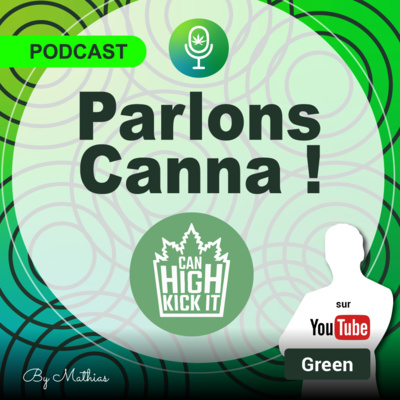 PODCAST

Parlons Canna !

CAN HIGH KICK IT

sur YouTube

Green

By Mathias